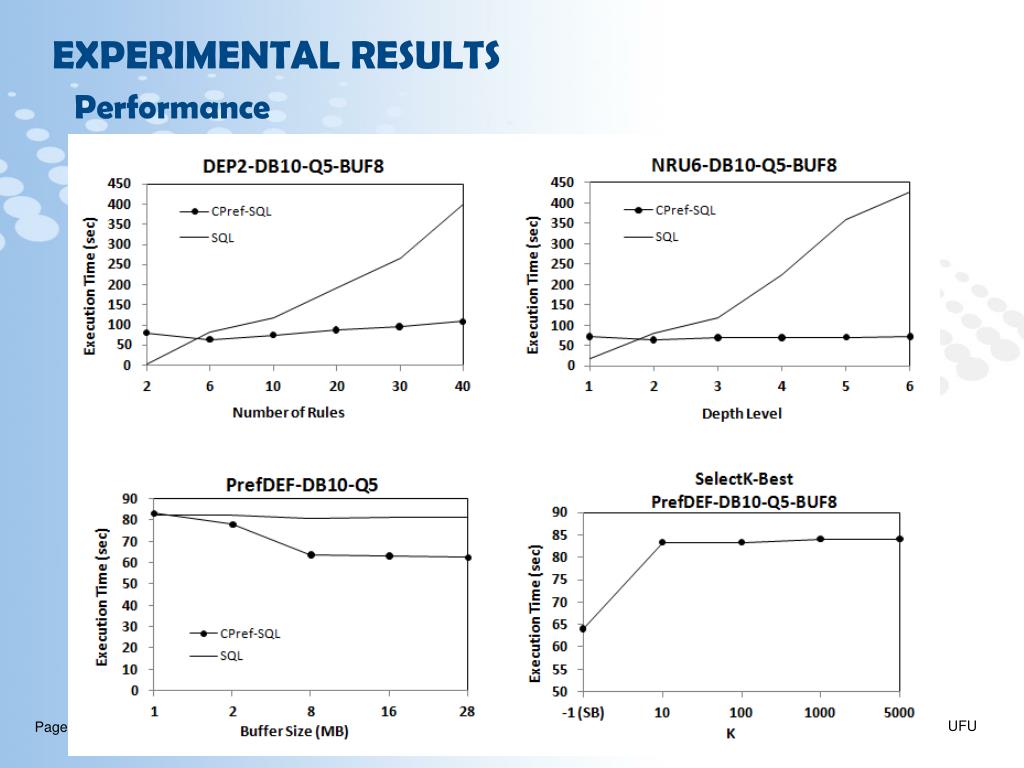 EXPERIMENTAL RESULTS
Performance

DEP2-DB10-Q5-BUF8
Execution Time (sec)
450
400
350
300
250
200
150
100
50
0
CPref-SQL
SQL
2
6
10
20
30
40
Number of Rules

NRU6-DB10-Q5-BUF8
Execution Time (sec)
450
400
350
300
250
200
150
100
50
0
CPref-SQL
SQL
1
2
3
4
5
6
Depth Level

PrefDEF-DB10-Q5
Execution Time (sec)
90
80
70
60
50
40
30
20
10
0
CPref-SQL
SQL
1
2
8
16
28
Buffer Size (MB)

SelectK-Best
PrefDEF-DB10-Q5-BUF8
Execution Time (sec)
90
85
80
75
70
65
60
55
50
-1 (SB)
10
100
1000
5000
K

Page
UFU